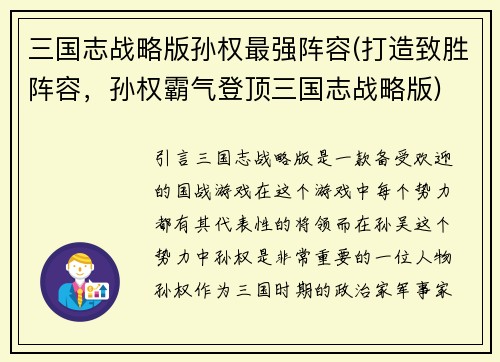 三国志战略版孙权最强阵容(打造致胜阵容，孙权霸气登顶三国志战略版)

引言三国志战略版是一款备受欢迎的国战游戏在这个游戏中每个势力都有其代表性的将领而在孙吴这个势力中孙权是非常重要的一位人物孙权作为三国时期的政治家军事家